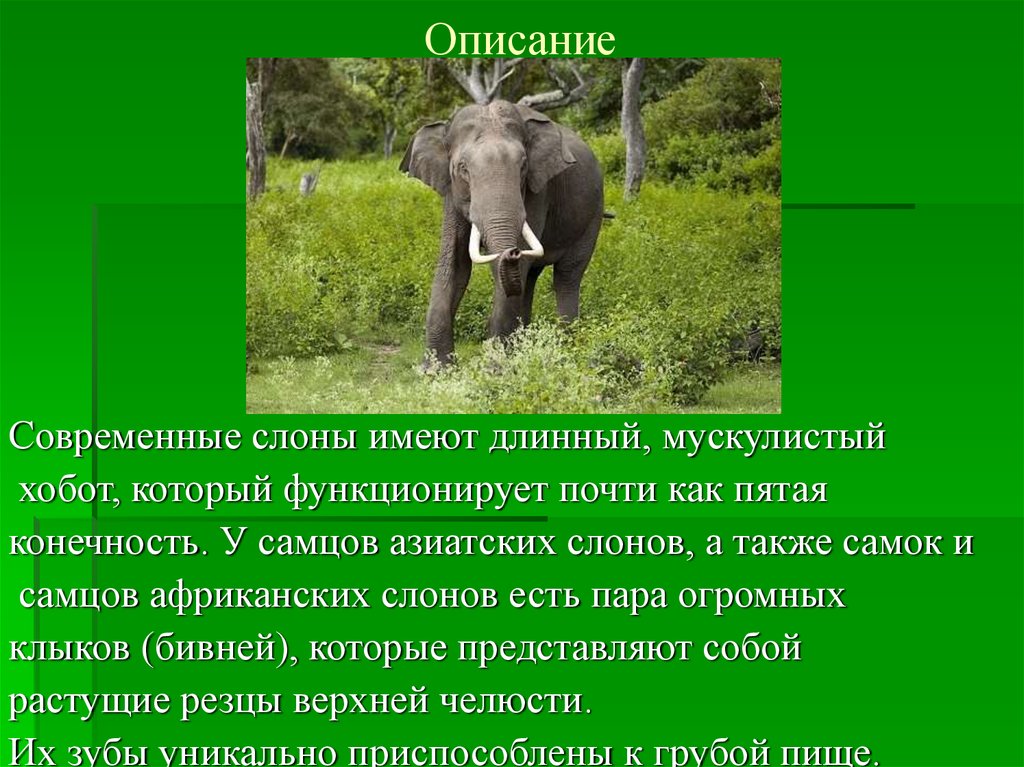 Описание

Современные слоны имеют длинный, мускулистый хобот, который функционирует почти как пятая конечность. У самцов азиатских слонов, а также самок и самцов африканских слонов есть пара огромных клыков (бивней), которые представляют собой растущие резцы верхней челюсти.
Их зубы уникально приспособлены к грубой пище.